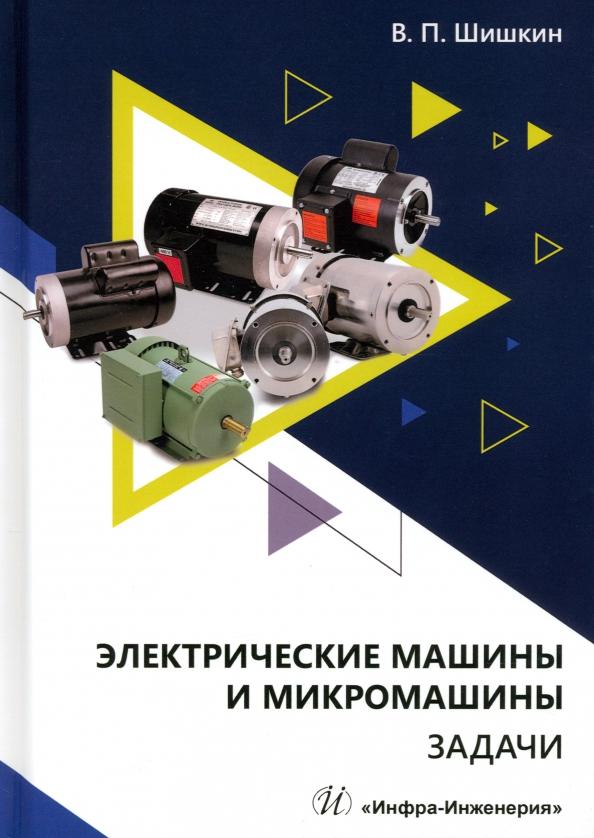 В. П. Шишкин

ЭЛЕКТРИЧЕСКИЕ МАШИНЫ И МИКРОМАШИНЫ

ЗАДАЧИ

Й «Инфра-Инженерия»